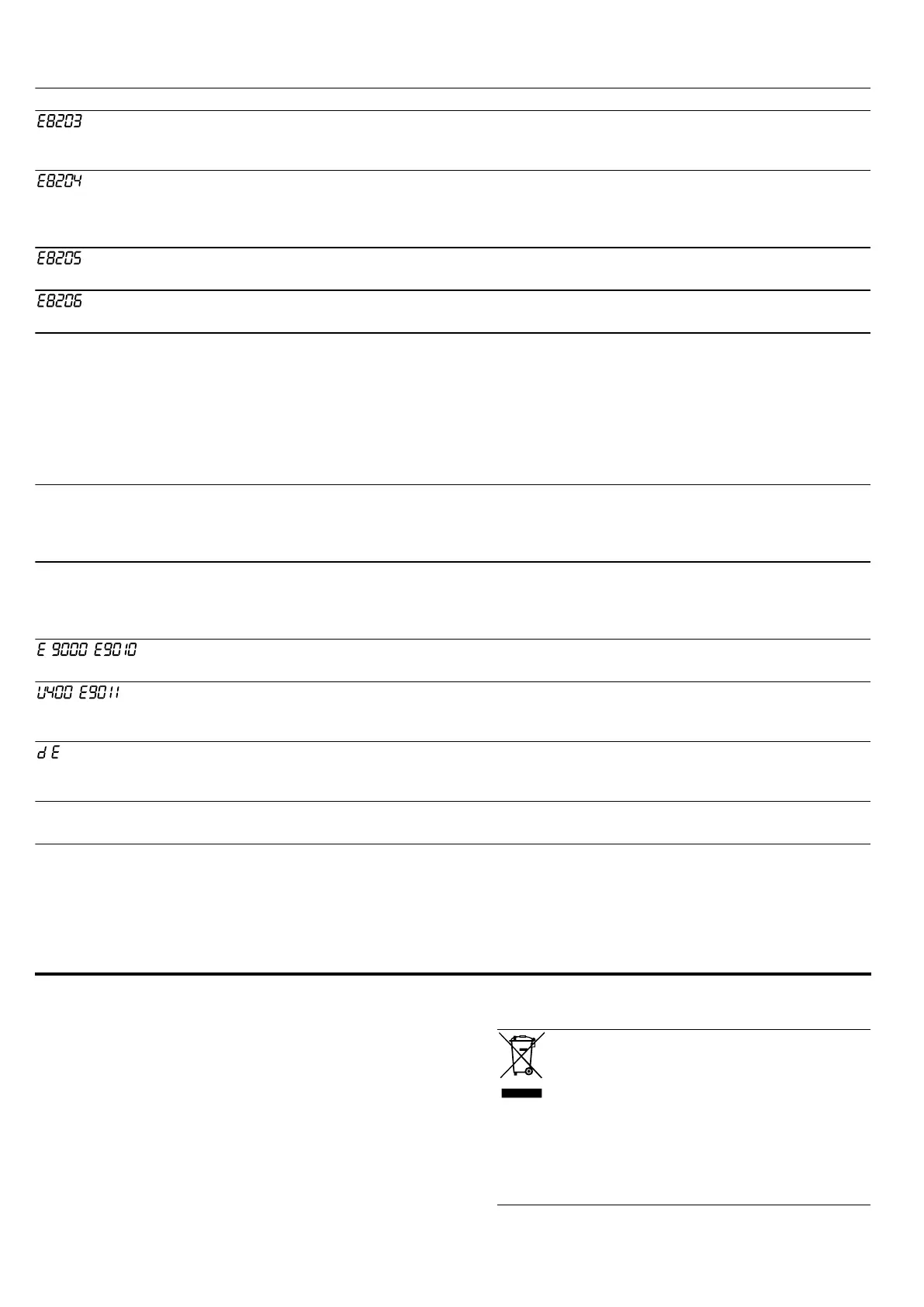 E8203

E8204

E8205

E8206

E 9000 E9010

U400 E9011

d E